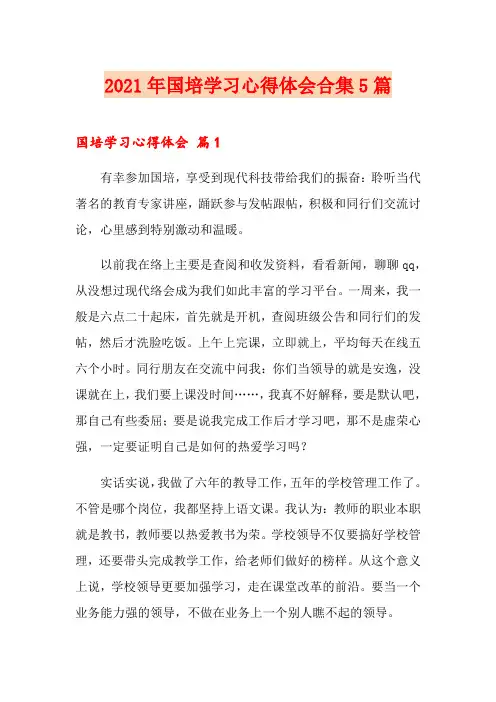 2021年国培学习心得体会合集5篇

国培学习心得体会 篇1

有幸参加国培，享受到现代科技带给我们的振奋：聆听当代著名的教育专家讲座，踊跃参与发帖跟帖，积极和同行们交流讨论，心里感到特别激动和温暖。

以前我在络上主要是查阅和收发资料，看看新闻，聊聊qq，从没想过现代络会成为我们如此丰富的学习平台。一周来，我一般是六点二十起床，首先就是开机，查阅班级公告和同行们的发帖，然后才洗脸吃饭。上午上完课，立即就上，平均每天在线五六个小时。同行朋友在交流中问我：你们当领导的就是安逸，没课就在上，我们要上课没时间……，我真不好解释，要是默认吧，那自己有些委屈；要是说我完成工作后才学习吧，那不是虚荣心强，一定要证明自己是如何的热爱学习吗？

实话实说，我做了六年的教导工作，五年的学校管理工作了。不管是哪个岗位，我都坚持上语文课。我认为：教师的职业本职就是教书，教师要以热爱教书为荣。学校领导不仅要搞好学校管理，还要带头完成教学工作，给老师们做好的榜样。从这个意义上说，学校领导更要加强学习，走在课堂改革的前沿。要当一个业务能力强的领导，不做在业务上一个别人瞧不起的领导。